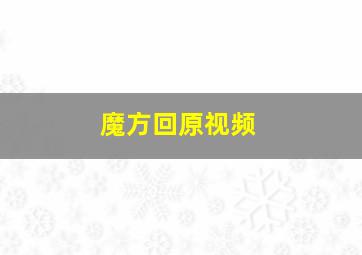 魔方回原视频